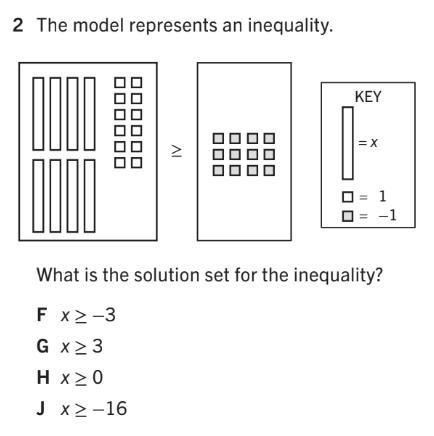 2 The model represents an inequality.

$\geq$

KEY

$= x$

$= 1$

$= -1$

What is the solution set for the inequality?

F $x \geq -3$

G $x \geq 3$

H $x \geq 0$

J $x \geq -16$